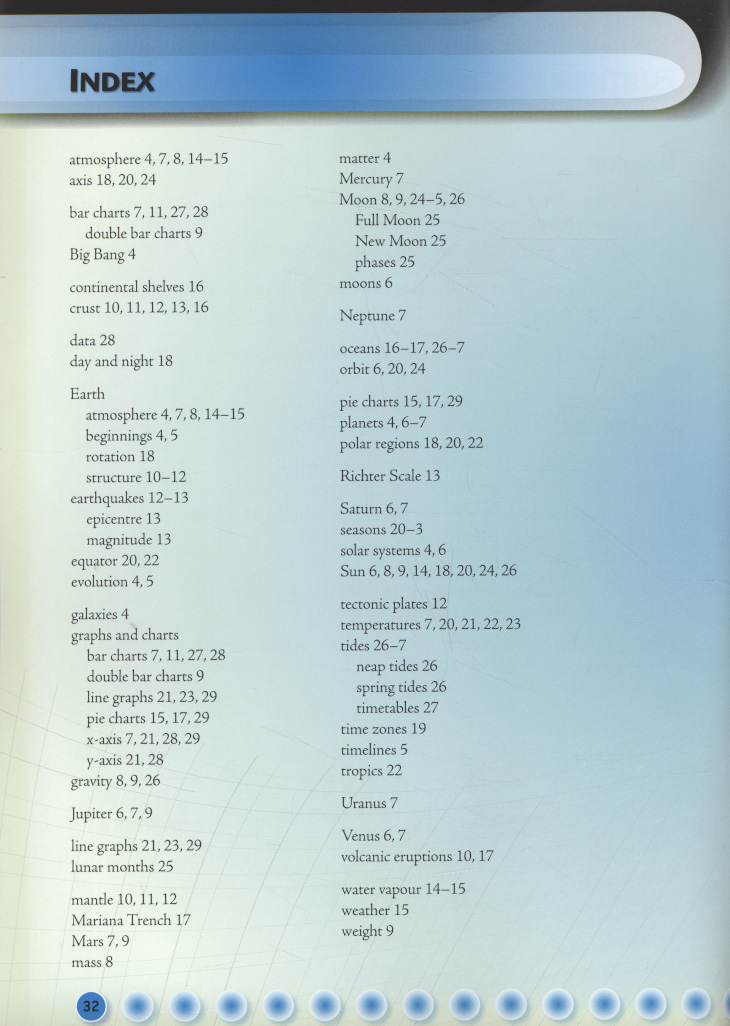 INDEX

atmosphere 4, 7, 8, 14–15
axis 18, 20, 24

bar charts 7, 11, 27, 28
double bar charts 9
Big Bang 4

continental shelves 16
crust 10, 11, 12, 13, 16

data 28
day and night 18

Earth
atmosphere 4, 7, 8, 14–15
beginnings 4, 5
rotation 18
structure 10–12
earthquakes 12–13
epicentre 13
magnitude 13
equator 20, 22
evolution 4, 5

galaxies 4
graphs and charts
bar charts 7, 11, 27, 28
double bar charts 9
line graphs 21, 23, 29
pie charts 15, 17, 29
x-axis 7, 21, 28, 29
y-axis 21, 28
gravity 8, 9, 26

Jupiter 6, 7, 9

line graphs 21, 23, 29
lunar months 25

mantle 10, 11, 12
Mariana Trench 17
Mars 7, 9
mass 8

matter 4
Mercury 7
Moon 8, 9, 24–5, 26
Full Moon 25
New Moon 25
phases 25
moons 6

Neptune 7

oceans 16–17, 26–7
orbit 6, 20, 24

pie charts 15, 17, 29
planets 4, 6–7
polar regions 18, 20, 22

Richter Scale 13

Saturn 6, 7
seasons 20–3
solar systems 4, 6
Sun 6, 8, 9, 14, 18, 20, 24, 26

tectonic plates 12
temperatures 7, 20, 21, 22, 23
tides 26–7
neap tides 26
spring tides 26
timetables 27
time zones 19
timelines 5
tropics 22

Uranus 7

Venus 6, 7
volcanic eruptions 10, 17

water vapour 14–15
weather 15
weight 9

32